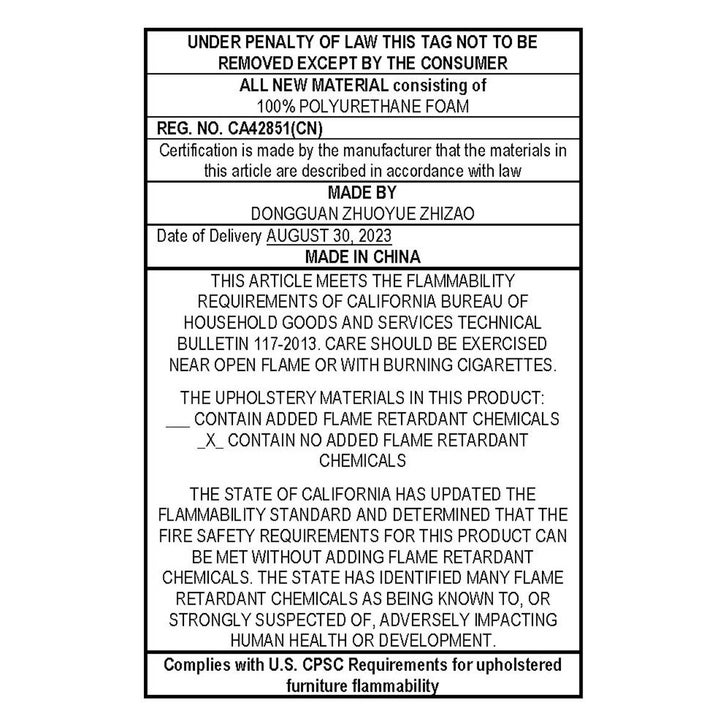 UNDER PENALTY OF LAW THIS TAG NOT TO BE REMOVED EXCEPT BY THE CONSUMER

ALL NEW MATERIAL consisting of
100% POLYURETHANE FOAM

REG. NO. CA42851(CN)

Certification is made by the manufacturer that the materials in this article are described in accordance with law

MADE BY
DONGGUAN ZHUOYUE ZHIZAO

Date of Delivery AUGUST 30, 2023

MADE IN CHINA

THIS ARTICLE MEETS THE FLAMMABILITY REQUIREMENTS OF CALIFORNIA BUREAU OF HOUSEHOLD GOODS AND SERVICES TECHNICAL BULLETIN 117-2013. CARE SHOULD BE EXERCISED NEAR OPEN FLAME OR WITH BURNING CIGARETTES.

THE UPHOLSTERY MATERIALS IN THIS PRODUCT:
____ CONTAIN ADDED FLAME RETARDANT CHEMICALS
_X_ CONTAIN NO ADDED FLAME RETARDANT CHEMICALS

THE STATE OF CALIFORNIA HAS UPDATED THE FLAMMABILITY STANDARD AND DETERMINED THAT THE FIRE SAFETY REQUIREMENTS FOR THIS PRODUCT CAN BE MET WITHOUT ADDING FLAME RETARDANT CHEMICALS. THE STATE HAS IDENTIFIED MANY FLAME RETARDANT CHEMICALS AS BEING KNOWN TO, OR STRONGLY SUSPECTED OF, ADVERSELY IMPACTING HUMAN HEALTH OR DEVELOPMENT.

Complies with U.S. CPSC Requirements for upholstered furniture flammability